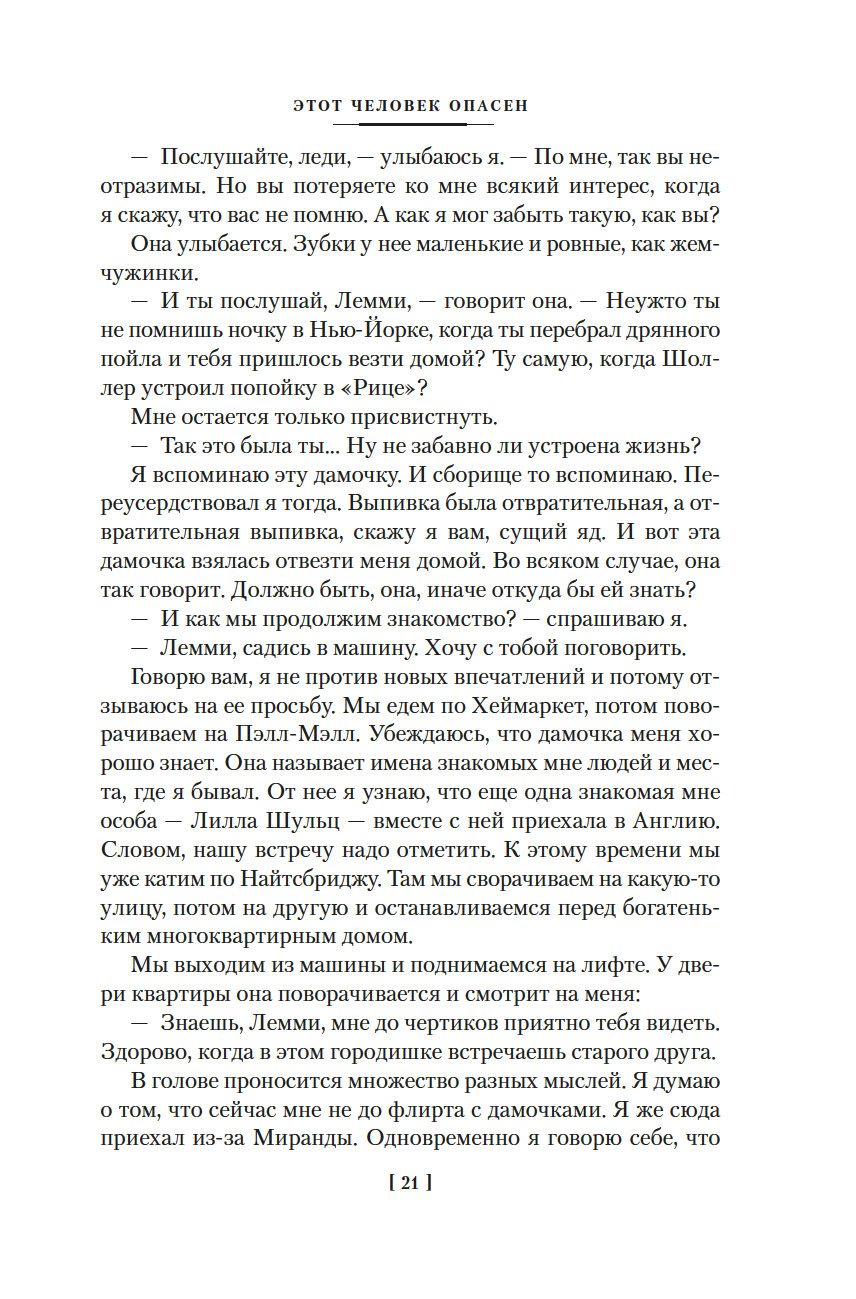 ЭТОТ ЧЕЛОВЕК ОПАСЕН

— Послушайте, леди, — улыбаюсь я. — По мне, так вы неотразимы. Но вы потеряете ко мне всякий интерес, когда я скажу, что вас не помню. А как я мог забыть такую, как вы?

Она улыбается. Зубки у нее маленькие и ровные, как жемчужинки.

— И ты послушай, Лемми, — говорит она. — Неужто ты не помнишь ночку в Нью-Йорке, когда ты перебрал дрянного пойла и тебя пришлось везти домой? Ту самую, когда Шоллер устроил попойку в «Рице»?

Мне остается только присвистнуть.

— Так это была ты... Ну не забавно ли устроена жизнь?

Я вспоминаю эту дамочку. И сборище то вспоминаю. Переусердствовал я тогда. Выпивка была отвратительная, а отвратительная выпивка, скажу я вам, сущий яд. И вот эта дамочка взялась отвезти меня домой. Во всяком случае, она так говорит. Должно быть, она, иначе откуда бы ей знать?

— И как мы продолжим знакомство? — спрашиваю я.

— Лемми, садись в машину. Хочу с тобой поговорить.

Говорю вам, я не против новых впечатлений и потому отзываюсь на ее просьбу. Мы едем по Хеймаркет, потом поворачиваем на Пэлл-Мэлл. Убеждаюсь, что дамочка меня хорошо знает. Она называет имена знакомых мне людей и места, где я бывал. От нее я узнаю, что еще одна знакомая мне особа — Лилла Шульц — вместе с ней приехала в Англию. Словом, нашу встречу надо отметить. К этому времени мы уже катим по Найтсбриджу. Там мы сворачиваем на какую-то улицу, потом на другую и останавливаемся перед богатеньким многоквартирным домом.

Мы выходим из машины и поднимаемся на лифте. У двери квартиры она поворачивается и смотрит на меня:

— Знаешь, Лемми, мне до чертиков приятно тебя видеть. Здорово, когда в этом городишке встречаешь старого друга.

В голове проносится множество разных мыслей. Я думаю о том, что сейчас мне не до флирта с дамочками. Я же сюда приехал из-за Миранды. Одновременно я говорю себе, что

[ 21 ]